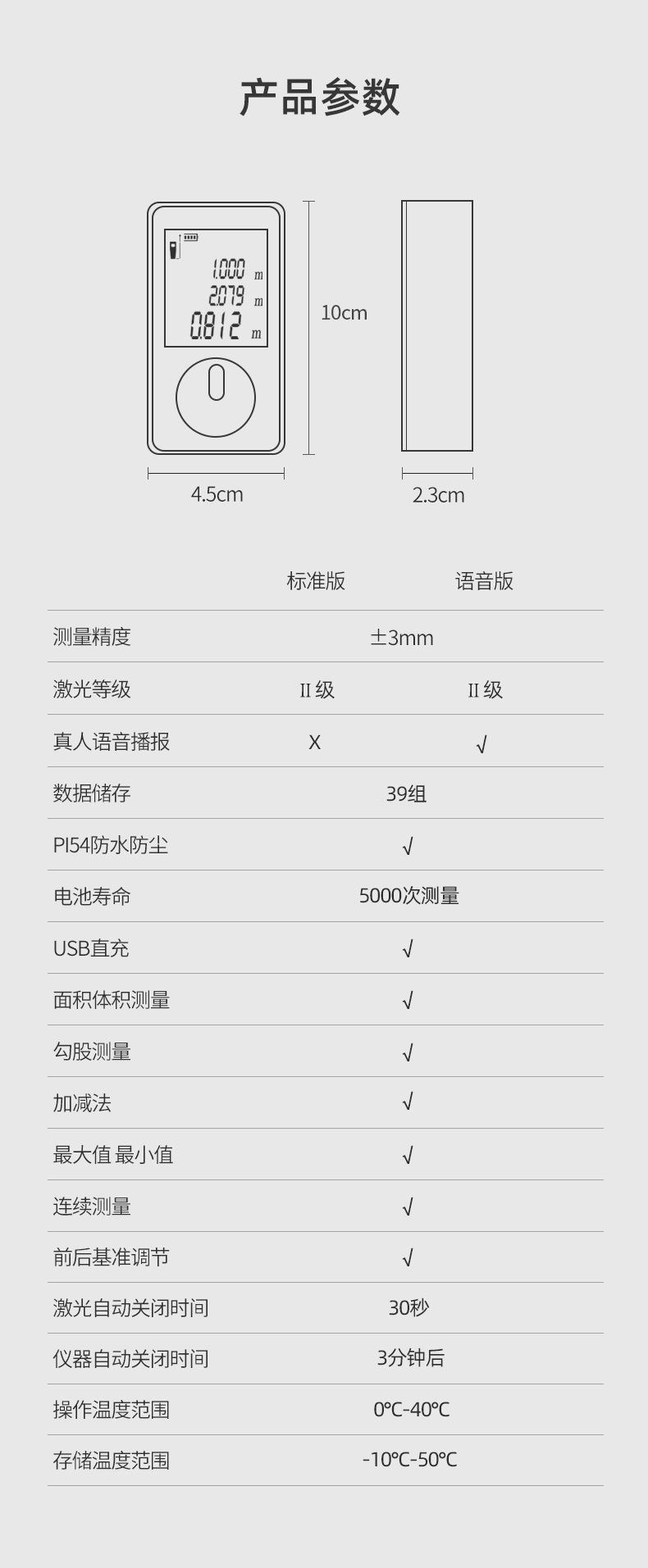 产品参数

1.000 m
2.079 m
0.812 m

10cm

4.5cm

2.3cm

|  | 标准版 | 语音版 |
|---|---|---|
| 测量精度 | ±3mm |  |
| 激光等级 | II级 | II级 |
| 真人语音播报 | X | √ |
| 数据储存 | 39组 |  |
| PI54防水防尘 | √ |  |
| 电池寿命 | 5000次测量 |  |
| USB直充 | √ |  |
| 面积体积测量 | √ |  |
| 勾股测量 | √ |  |
| 加减法 | √ |  |
| 最大值 最小值 | √ |  |
| 连续测量 | √ |  |
| 前后基准调节 | √ |  |
| 激光自动关闭时间 | 30秒 |  |
| 仪器自动关闭时间 | 3分钟后 |  |
| 操作温度范围 | 0℃-40℃ |  |
| 存储温度范围 | -10℃-50℃ |  |